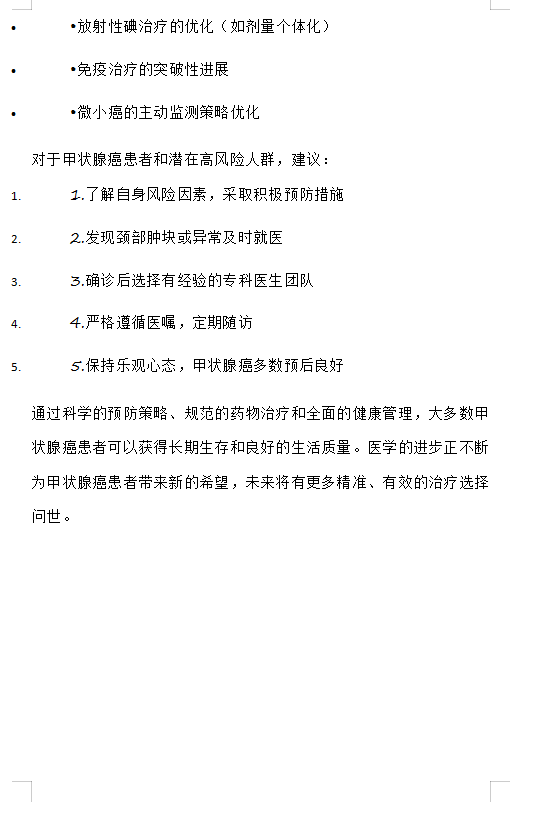 • •放射性碘治疗的优化（如剂量个体化）

• •免疫治疗的突破性进展

• •微小癌的主动监测策略优化

对于甲状腺癌患者和潜在高风险人群，建议：

1. 1.了解自身风险因素，采取积极预防措施

2. 2.发现颈部肿块或异常及时就医

3. 3.确诊后选择有经验的专科医生团队

4. 4.严格遵循医嘱，定期随访

5. 5.保持乐观心态，甲状腺癌多数预后良好

通过科学的预防策略、规范的药物治疗和全面的健康管理，大多数甲状腺癌患者可以获得长期生存和良好的生活质量。医学的进步正不断为甲状腺癌患者带来新的希望，未来将有更多精准、有效的治疗选择问世。